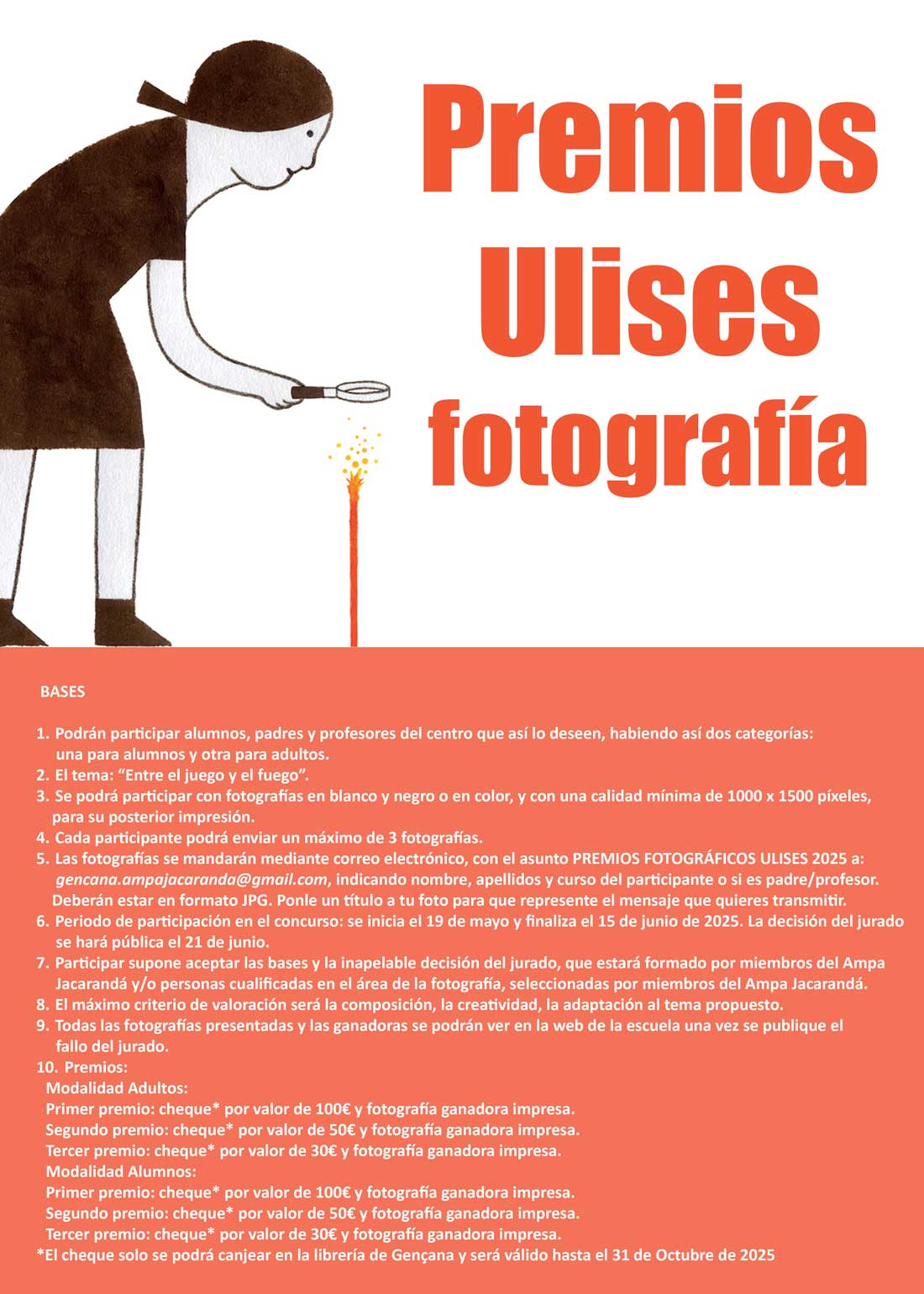 Premios Ulises fotografía

BASES

1. Podrán participar alumnos, padres y profesores del centro que así lo deseen, habiendo así dos categorías: una para alumnos y otra para adultos.
2. El tema: “Entre el juego y el fuego”.
3. Se podrá participar con fotografías en blanco y negro o en color, y con una calidad mínima de 1000 x 1500 píxeles, para su posterior impresión.
4. Cada participante podrá enviar un máximo de 3 fotografías.
5. Las fotografías se mandarán mediante correo electrónico, con el asunto PREMIOS FOTOGRÁFICOS ULISES 2025 a: gencana.ampajacaranda@gmail.com, indicando nombre, apellidos y curso del participante o si es padre/profesor. Deberán estar en formato JPG. Ponle un título a tu foto para que represente el mensaje que quieres transmitir.
6. Periodo de participación en el concurso: se inicia el 19 de mayo y finaliza el 15 de junio de 2025. La decisión del jurado se hará pública el 21 de junio.
7. Participar supone aceptar las bases y la inapelable decisión del jurado, que estará formado por miembros del Ampa Jacarandá y/o personas cualificadas en el área de la fotografía, seleccionadas por miembros del Ampa Jacarandá.
8. El máximo criterio de valoración será la composición, la creatividad, la adaptación al tema propuesto.
9. Todas las fotografías presentadas y las ganadoras se podrán ver en la web de la escuela una vez se publique el fallo del jurado.
10. Premios:
Modalidad Adultos:
Primer premio: cheque* por valor de 100€ y fotografía ganadora impresa.
Segundo premio: cheque* por valor de 50€ y fotografía ganadora impresa.
Tercer premio: cheque* por valor de 30€ y fotografía ganadora impresa.
Modalidad Alumnos:
Primer premio: cheque* por valor de 100€ y fotografía ganadora impresa.
Segundo premio: cheque* por valor de 50€ y fotografía ganadora impresa.
Tercer premio: cheque* por valor de 30€ y fotografía ganadora impresa.
*El cheque solo se podrá canjear en la librería de Gençana y será válido hasta el 31 de Octubre de 2025